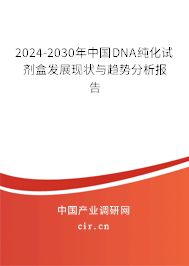 2024-2030年中国DNA纯化试剂盒发展现状与趋势分析报告

中国产业调研网

cir.cn